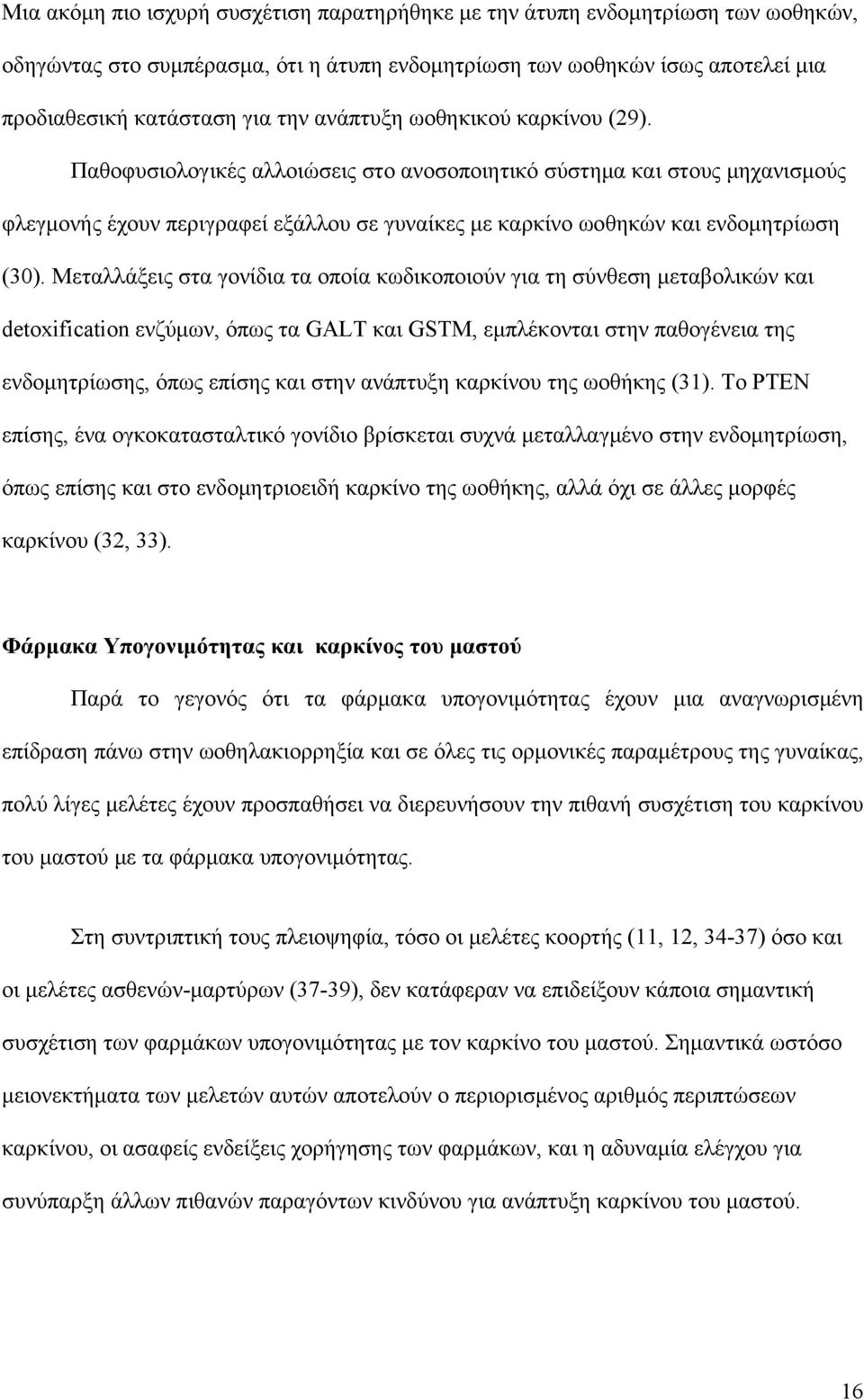 Μια ακόμη πιο ισχυρή συσχέτιση παρατηρήθηκε με την άτυπη ενδομητρίωση των ωοθηκών, οδηγώντας στο συμπέρασμα, ότι η άτυπη ενδομητρίωση των ωοθηκών ίσως αποτελεί μια προδιαθεσική κατάσταση για την ανάπτυξη ωοθηκικού καρκίνου (29). Παθοφυσιολογικές αλλοιώσεις στο ανοσοποιητικό σύστημα και στους μηχανισμούς φλεγμονής έχουν περιγραφεί εξάλλου σε γυναίκες με καρκίνο ωοθηκών και ενδομητρίωση (30). Μεταλλάξεις στα γονίδια τα οποία κωδικοποιούν για τη σύνθεση μεταβολικών και detoxification ενζύμων, όπως τα GALT και GSTM, εμπλέκονται στην παθογένεια της ενδομητρίωσης, όπως επίσης και στην ανάπτυξη καρκίνου της ωοθήκης (31). Το PTEN επίσης, ένα ογκοκατασταλτικό γονίδιο βρίσκεται συχνά μεταλλαγμένο στην ενδομητρίωση, όπως επίσης και στο ενδομητριοειδή καρκίνο της ωοθήκης, αλλά όχι σε άλλες μορφές καρκίνου (32, 33).

Φάρμακα Υπογονιμότητας και καρκίνος του μαστού

Παρά το γεγονός ότι τα φάρμακα υπογονιμότητας έχουν μια αναγνωρισμένη επίδραση πάνω στην ωοθηλακιορρηξία και σε όλες τις ορμονικές παραμέτρους της γυναίκας, πολύ λίγες μελέτες έχουν προσπαθήσει να διερευνήσουν την πιθανή συσχέτιση του καρκίνου του μαστού με τα φάρμακα υπογονιμότητας.

Στη συντριπτική τους πλειοψηφία, τόσο οι μελέτες κοορτής (11, 12, 34-37) όσο και οι μελέτες ασθενών-μαρτύρων (37-39), δεν κατάφεραν να επιδείξουν κάποια σημαντική συσχέτιση των φαρμάκων υπογονιμότητας με τον καρκίνο του μαστού. Σημαντικά ωστόσο μειονεκτήματα των μελετών αυτών αποτελούν ο περιορισμένος αριθμός περιπτώσεων καρκίνου, οι ασαφείς ενδείξεις χορήγησης των φαρμάκων, και η αδυναμία ελέγχου για συνύπαρξη άλλων πιθανών παραγόντων κινδύνου για ανάπτυξη καρκίνου του μαστού.

16